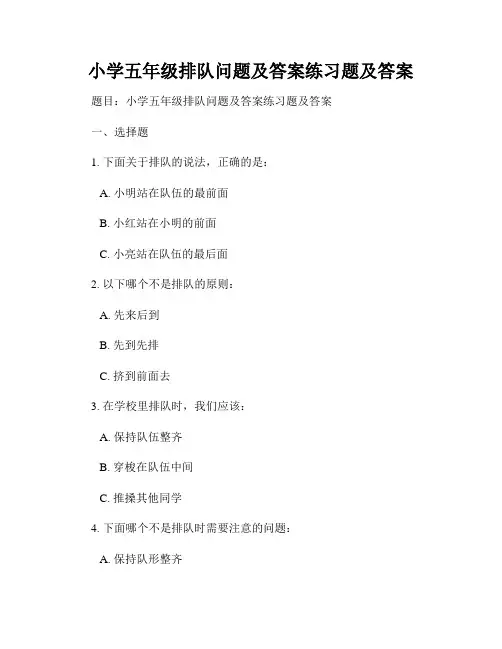 小学五年级排队问题及答案练习题及答案

题目：小学五年级排队问题及答案练习题及答案

一、选择题

1. 下面关于排队的说法，正确的是：

A. 小明站在队伍的最前面

B. 小红站在小明的前面

C. 小亮站在队伍的最后面

2. 以下哪个不是排队的原则：

A. 先来后到

B. 先到先排

C. 挤到前面去

3. 在学校里排队时，我们应该：

A. 保持队伍整齐

B. 穿梭在队伍中间

C. 推搡其他同学

4. 下面哪个不是排队时需要注意的问题：

A. 保持队形整齐